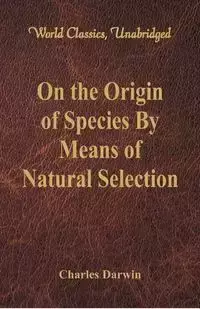 World Classics, Unabridged

On the Origin of Species By Means of Natural Selection

Charles Darwin